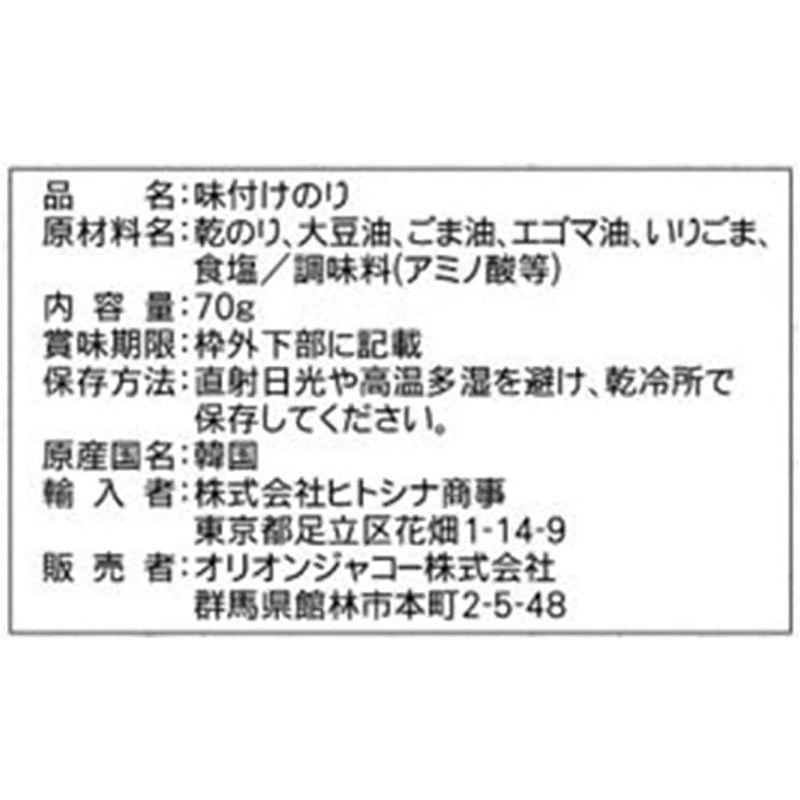 品　　名：味付けのり
原材料名：乾のり、大豆油、ごま油、エゴマ油、いりごま、食塩／調味料(アミノ酸等)
内 容 量：70g
賞味期限：枠外下部に記載
保存方法：直射日光や高温多湿を避け、乾冷所で保存してください。
原産国名：韓国
輸 入 者：株式会社ヒトシナ商事
東京都足立区花畑1-14-9
販 売 者：オリオンジャコー株式会社
群馬県館林市本町2-5-48